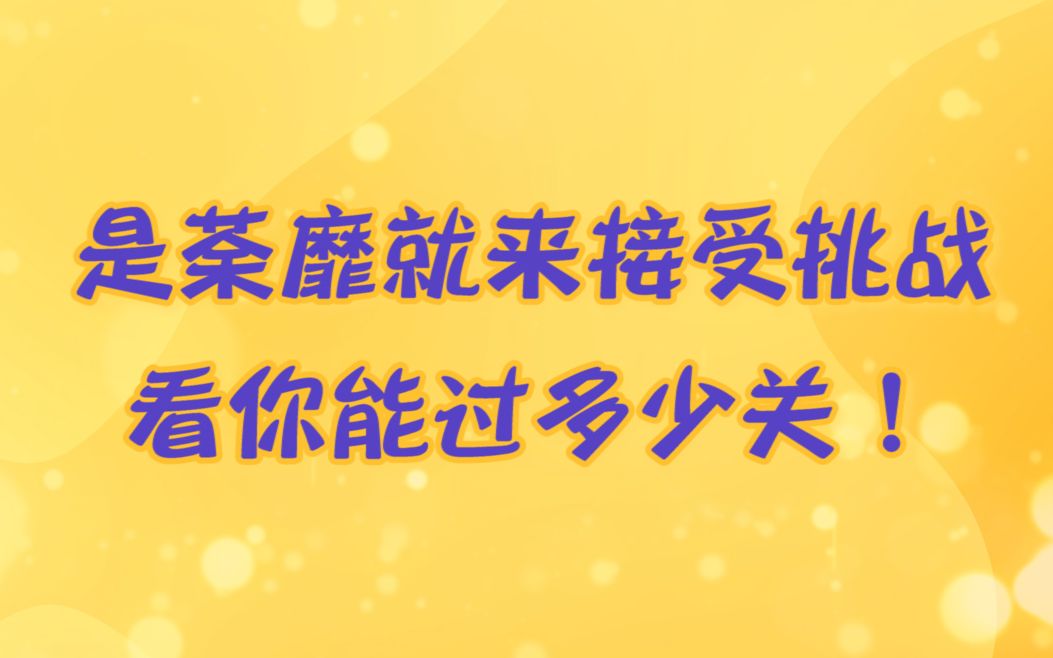 是荼靡就来接受挑战
看你能过多少关！